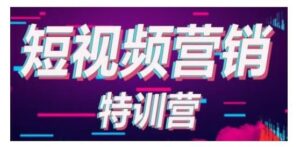 短视频营销
特训营